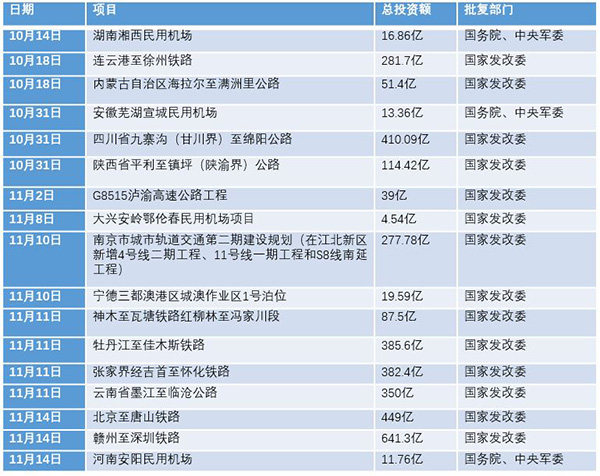 | 日期 | 项目 | 总投资额 | 批复部门 |
|---|---|---|---|
| 10月14日 | 湖南湘西民用机场 | 16.86亿 | 国务院、中央军委 |
| 10月18日 | 连云港至徐州铁路 | 281.7亿 | 国家发改委 |
| 10月18日 | 内蒙古自治区海拉尔至满洲里公路 | 51.4亿 | 国家发改委 |
| 10月31日 | 安徽芜湖宣城民用机场 | 13.36亿 | 国务院、中央军委 |
| 10月31日 | 四川省九寨沟（甘川界）至绵阳公路 | 410.09亿 | 国家发改委 |
| 10月31日 | 陕西省平利至镇坪（陕渝界）公路 | 114.42亿 | 国家发改委 |
| 11月2日 | G8515泸渝高速公路工程 | 39亿 | 国家发改委 |
| 11月8日 | 大兴安岭鄂伦春民用机场项目 | 4.54亿 | 国家发改委 |
| 11月10日 | 南京市城市轨道交通第二期建设规划（在江北新区新增4号线二期工程、11号线一期工程和S8线南延工程） | 277.78亿 | 国家发改委 |
| 11月10日 | 宁德三都澳港区城澳作业区1号泊位 | 19.59亿 | 国家发改委 |
| 11月11日 | 神木至瓦塘铁路红柳林至冯家川段 | 87.5亿 | 国家发改委 |
| 11月11日 | 牡丹江至佳木斯铁路 | 385.6亿 | 国家发改委 |
| 11月11日 | 张家界经吉首至怀化铁路 | 382.4亿 | 国家发改委 |
| 11月11日 | 云南省墨江至临沧公路 | 350亿 | 国家发改委 |
| 11月14日 | 北京至唐山铁路 | 449亿 | 国家发改委 |
| 11月14日 | 赣州至深圳铁路 | 641.3亿 | 国家发改委 |
| 11月14日 | 河南安阳民用机场 | 11.76亿 | 国务院、中央军委 |